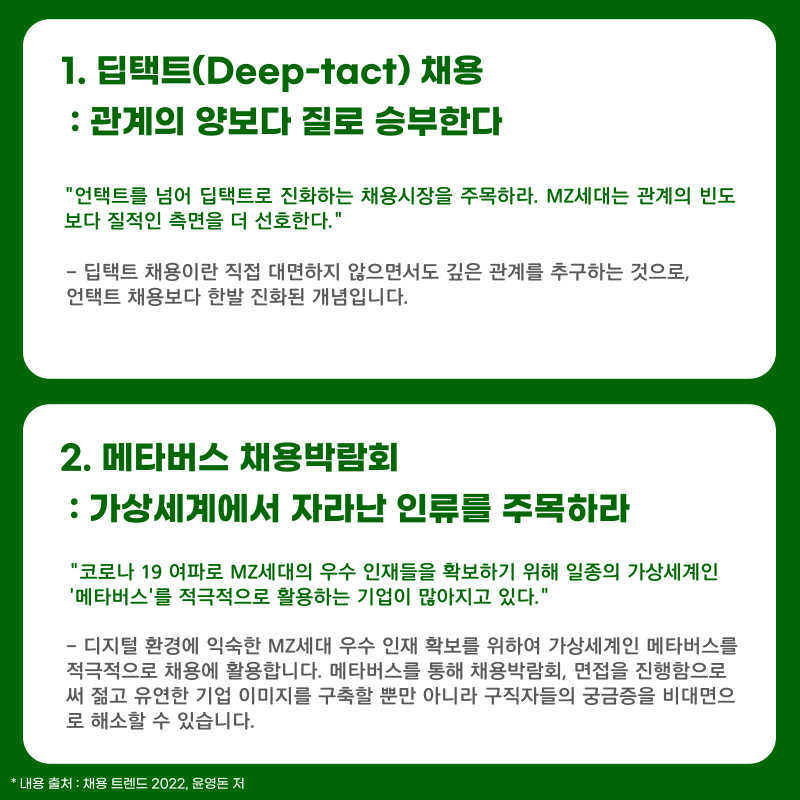 1. 딥택트(Deep-tact) 채용
: 관계의 양보다 질로 승부한다

"언택트를 넘어 딥택트로 진화하는 채용시장을 주목하라. MZ세대는 관계의 빈도보다 질적인 측면을 더 선호한다."

- 딥택트 채용이란 직접 대면하지 않으면서도 깊은 관계를 추구하는 것으로, 언택트 채용보다 한발 진화된 개념입니다.

2. 메타버스 채용박람회
: 가상세계에서 자라난 인류를 주목하라

"코로나 19 여파로 MZ세대의 우수 인재들을 확보하기 위해 일종의 가상세계인 '메타버스'를 적극적으로 활용하는 기업이 많아지고 있다."

- 디지털 환경에 익숙한 MZ세대 우수 인재 확보를 위하여 가상세계인 메타버스를 적극적으로 채용에 활용합니다. 메타버스를 통해 채용박람회, 면접을 진행함으로써 젊고 유연한 기업 이미지를 구축할 뿐만 아니라 구직자들의 궁금증을 비대면으로 해소할 수 있습니다.

* 내용 출처 : 채용 트렌드 2022, 윤영돈 저